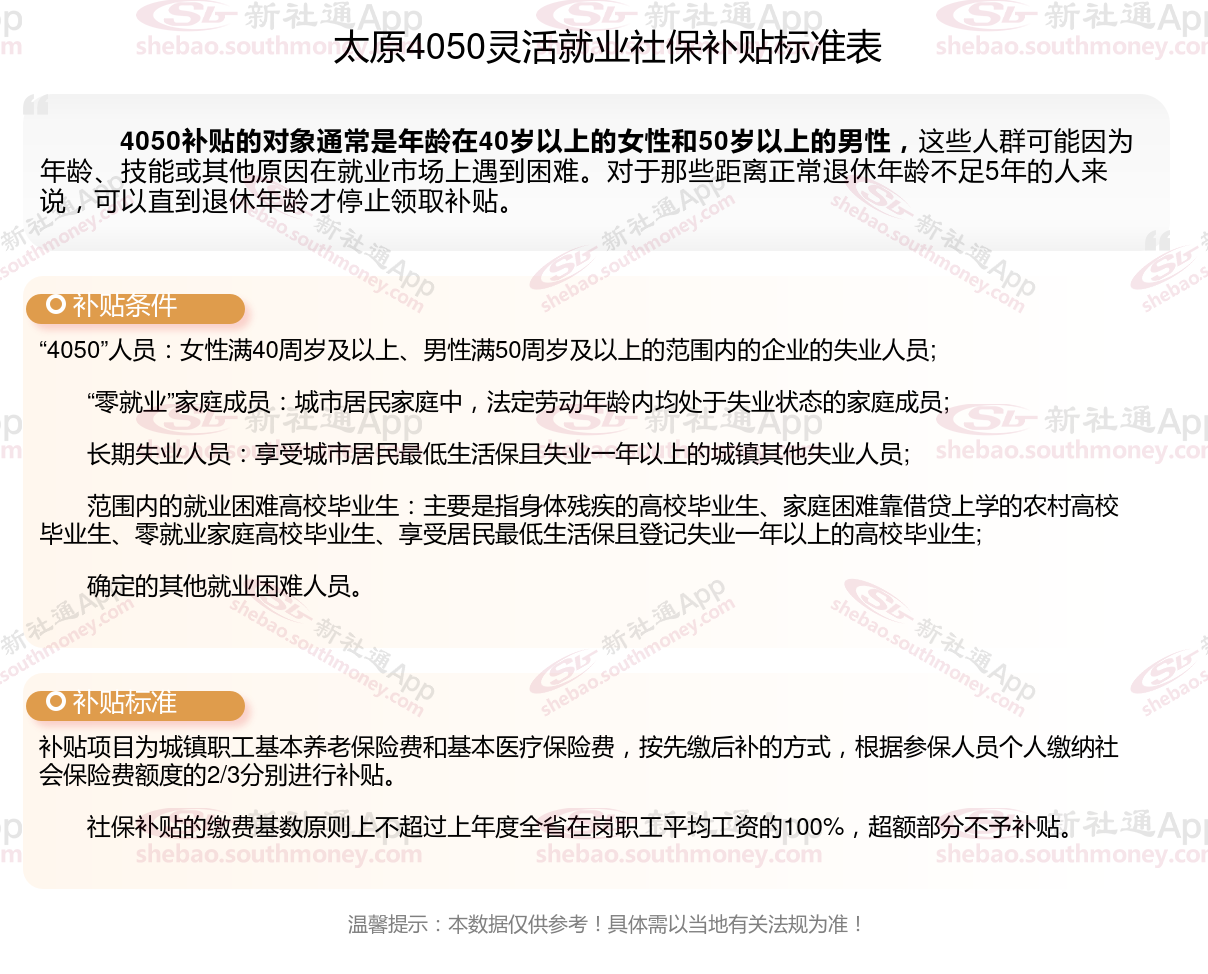 太原4050灵活就业社保补贴标准表

4050补贴的对象通常是年龄在40岁以上的女性和50岁以上的男性，这些人群可能因为年龄、技能或其他原因在就业市场上遇到困难。对于那些距离正常退休年龄不足5年的人来说，可以直到退休年龄才停止领取补贴。

补贴条件

“4050”人员：女性满40周岁及以上、男性满50周岁及以上的范围内的企业的失业人员;

“零就业”家庭成员：城市居民家庭中，法定劳动年龄内均处于失业状态的家庭成员;

长期失业人员：享受城市居民最低生活保且失业一年以上的城镇其他失业人员;

范围内的就业困难高校毕业生：主要是指身体残疾的高校毕业生、家庭困难靠借贷上学的农村高校毕业生、零就业家庭高校毕业生、享受居民最低生活保且登记失业一年以上的高校毕业生;

确定的其他就业困难人员。

补贴标准

补贴项目为城镇职工基本养老保险费和基本医疗保险费，按先缴后补的方式，根据参保人员个人缴纳社会保险费额度的2/3分别进行补贴。

社保补贴的缴费基数原则上不超过上年度全省在岗职工平均工资的100%，超额部分不予补贴。

温馨提示：本数据仅供参考！具体需以当地有关法规为准！

新社通App
shebao.southmoney.com